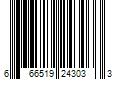 6 66519 24303 3